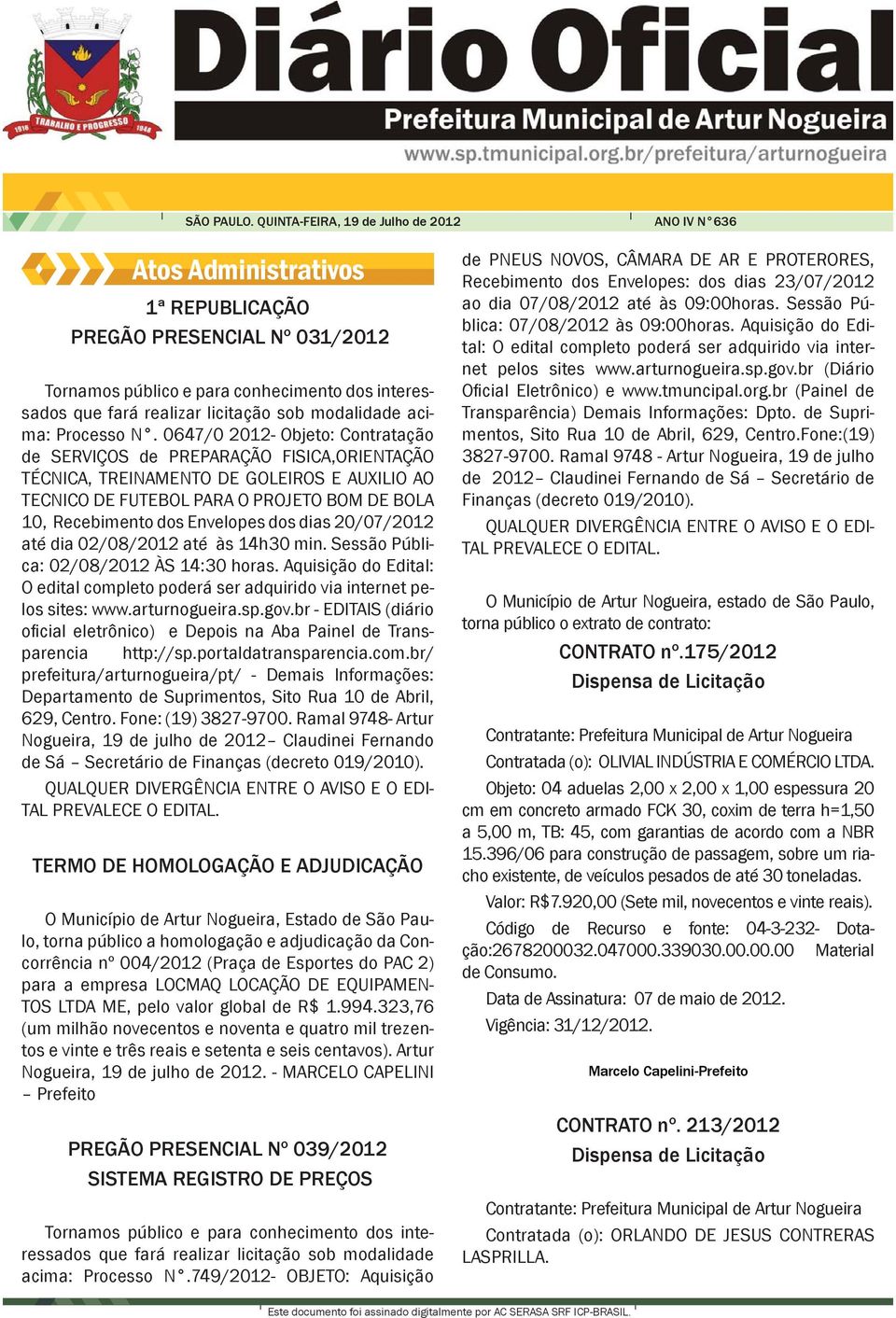 1916 TRABALHO E PROGRESSO 1948

Diário Oficial

Prefeitura Municipal de Artur Nogueira

www.sp.tmunicipal.org.br/prefeitura/arturnogueira

SÃO PAULO. QUINTA-FEIRA, 19 de Julho de 2012

ANO IV N°636

Atos Administrativos

1ª REPUBLICAÇÃO
PREGÃO PRESENCIAL Nº 031/2012

Tornamos público e para conhecimento dos interessados que fará realizar licitação sob modalidade acima: Processo N°. 0647/0 2012- Objeto: Contratação de SERVIÇOS de PREPARAÇÃO FISICA,ORIENTAÇÃO TÉCNICA, TREINAMENTO DE GOLEIROS E AUXILIO AO TECNICO DE FUTEBOL PARA O PROJETO BOM DE BOLA 10, Recebimento dos Envelopes dos dias 20/07/2012 até dia 02/08/2012 até às 14h30 min. Sessão Pública: 02/08/2012 ÀS 14:30 horas. Aquisição do Edital: O edital completo poderá ser adquirido via internet pelos sites: www.arturnogueira.sp.gov.br - EDITAIS (diário oficial eletrônico) e Depois na Aba Painel de Transparencia http://sp.portaldatransparencia.com.br/prefeitura/arturnogueira/pt/ - Demais Informações: Departamento de Suprimentos, Sito Rua 10 de Abril, 629, Centro. Fone: (19) 3827-9700. Ramal 9748- Artur Nogueira, 19 de julho de 2012– Claudinei Fernando de Sá – Secretário de Finanças (decreto 019/2010).

QUALQUER DIVERGÊNCIA ENTRE O AVISO E O EDITAL PREVALECE O EDITAL.

TERMO DE HOMOLOGAÇÃO E ADJUDICAÇÃO

O Município de Artur Nogueira, Estado de São Paulo, torna público a homologação e adjudicação da Concorrência nº 004/2012 (Praça de Esportes do PAC 2) para a empresa LOCMAQ LOCAÇÃO DE EQUIPAMENTOS LTDA ME, pelo valor global de R$ 1.994.323,76 (um milhão novecentos e noventa e quatro mil trezentos e vinte e três reais e setenta e seis centavos). Artur Nogueira, 19 de julho de 2012. - MARCELO CAPELINI – Prefeito

PREGÃO PRESENCIAL Nº 039/2012
SISTEMA REGISTRO DE PREÇOS

Tornamos público e para conhecimento dos interessados que fará realizar licitação sob modalidade acima: Processo N°.749/2012- OBJETO: Aquisição de PNEUS NOVOS, CÂMARA DE AR E PROTERORES, Recebimento dos Envelopes: dos dias 23/07/2012 ao dia 07/08/2012 até às 09:00horas. Sessão Pública: 07/08/2012 às 09:00horas. Aquisição do Edital: O edital completo poderá ser adquirido via internet pelos sites www.arturnogueira.sp.gov.br (Diário Oficial Eletrônico) e www.tmuncipal.org.br (Painel de Transparência) Demais Informações: Dpto. de Suprimentos, Sito Rua 10 de Abril, 629, Centro.Fone:(19) 3827-9700. Ramal 9748 - Artur Nogueira, 19 de julho de 2012– Claudinei Fernando de Sá – Secretário de Finanças (decreto 019/2010).

QUALQUER DIVERGÊNCIA ENTRE O AVISO E O EDITAL PREVALECE O EDITAL.

O Município de Artur Nogueira, estado de São Paulo, torna público o extrato de contrato:

CONTRATO nº.175/2012
Dispensa de Licitação

Contratante: Prefeitura Municipal de Artur Nogueira

Contratada (o): OLIVIAL INDÚSTRIA E COMÉRCIO LTDA.

Objeto: 04 aduelas 2,00 x 2,00 x 1,00 espessura 20 cm em concreto armado FCK 30, coxim de terra h=1,50 a 5,00 m, TB: 45, com garantias de acordo com a NBR 15.396/06 para construção de passagem, sobre um riacho existente, de veículos pesados de até 30 toneladas.

Valor: R$7.920,00 (Sete mil, novecentos e vinte reais).

Código de Recurso e fonte: 04-3-232- Dotação:2678200032.047000.339030.00.00.00 Material de Consumo.

Data de Assinatura: 07 de maio de 2012.

Vigência: 31/12/2012.

Marcelo Capelini-Prefeito

CONTRATO nº. 213/2012
Dispensa de Licitação

Contratante: Prefeitura Municipal de Artur Nogueira

Contratada (o): ORLANDO DE JESUS CONTRERAS LASPRILLA.

Este documento foi assinado digitalmente por AC SERASA SRF ICP-BRASIL.